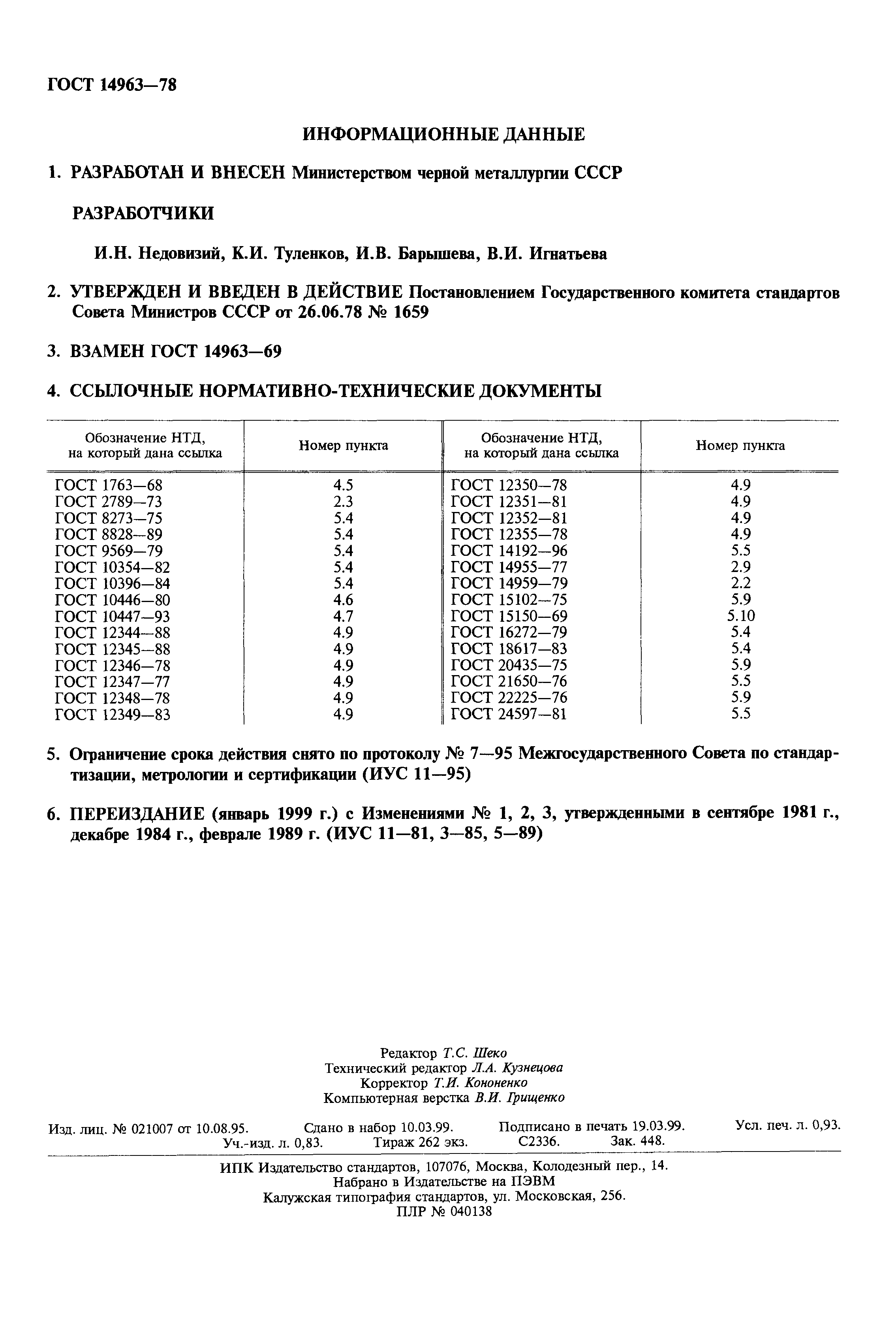 ГОСТ 14963—78

ИНФОРМАЦИОННЫЕ ДАННЫЕ

1. РАЗРАБОТАН И ВНЕСЕН Министерством черной металлургии СССР

РАЗРАБОТЧИКИ

И.Н. Недовизий, К.И. Туленков, И.В. Барышева, В.И. Игнатьева

2. УТВЕРЖДЕН И ВВЕДЕН В ДЕЙСТВИЕ Постановлением Государственного комитета стандартов Совета Министров СССР от 26.06.78 № 1659

3. ВЗАМЕН ГОСТ 14963—69

4. ССЫЛОЧНЫЕ НОРМАТИВНО-ТЕХНИЧЕСКИЕ ДОКУМЕНТЫ

| Обозначение НТД, на который дана ссылка | Номер пункта | Обозначение НТД, на который дана ссылка | Номер пункта |
|---|---|---|---|
| ГОСТ 1763—68 | 4.5 | ГОСТ 12350—78 | 4.9 |
| ГОСТ 2789—73 | 2.3 | ГОСТ 12351—81 | 4.9 |
| ГОСТ 8273—75 | 5.4 | ГОСТ 12352—81 | 4.9 |
| ГОСТ 8828—89 | 5.4 | ГОСТ 12355—78 | 4.9 |
| ГОСТ 9569—79 | 5.4 | ГОСТ 14192—96 | 5.5 |
| ГОСТ 10354—82 | 5.4 | ГОСТ 14955—77 | 2.9 |
| ГОСТ 10396—84 | 5.4 | ГОСТ 14959—79 | 2.2 |
| ГОСТ 10446—80 | 4.6 | ГОСТ 15102—75 | 5.9 |
| ГОСТ 10447—93 | 4.7 | ГОСТ 15150—69 | 5.10 |
| ГОСТ 12344—88 | 4.9 | ГОСТ 16272—79 | 5.4 |
| ГОСТ 12345—88 | 4.9 | ГОСТ 18617—83 | 5.4 |
| ГОСТ 12346—78 | 4.9 | ГОСТ 20435—75 | 5.9 |
| ГОСТ 12347—77 | 4.9 | ГОСТ 21650—76 | 5.5 |
| ГОСТ 12348—78 | 4.9 | ГОСТ 22225—76 | 5.9 |
| ГОСТ 12349—83 | 4.9 | ГОСТ 24597—81 | 5.5 |

5. Ограничение срока действия снято по протоколу № 7—95 Межгосударственного Совета по стандартизации, метрологии и сертификации (ИУС 11—95)

6. ПЕРЕИЗДАНИЕ (январь 1999 г.) с Изменениями № 1, 2, 3, утвержденными в сентябре 1981 г., декабре 1984 г., феврале 1989 г. (ИУС 11—81, 3—85, 5—89)

Редактор Т.С. Шеко
Технический редактор Л.А. Кузнецова
Корректор Т.И. Кононенко
Компьютерная верстка В.И. Грищенко

Изд. лиц. № 021007 от 10.08.95. Сдано в набор 10.03.99. Подписано в печать 19.03.99. Усл. печ. л. 0,93. Уч.-изд. л. 0,83. Тираж 262 экз. С2336. Зак. 448.

ИПК Издательство стандартов, 107076, Москва, Колодезный пер., 14.
Набрано в Издательстве на ПЭВМ
Калужская типография стандартов, ул. Московская, 256.
ПЛР № 040138